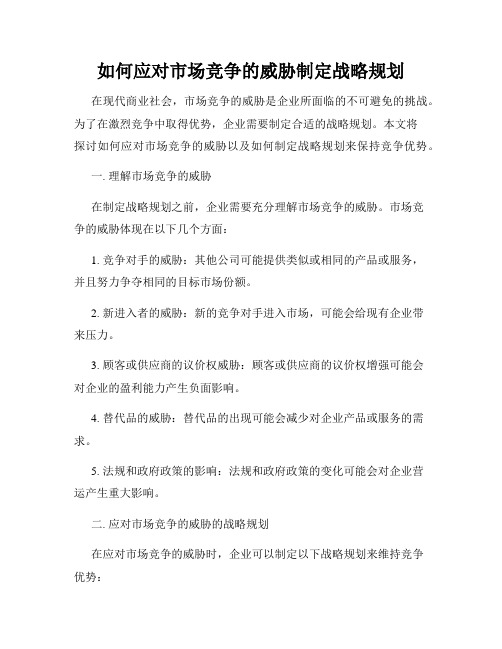 如何应对市场竞争的威胁制定战略规划

在现代商业社会，市场竞争的威胁是企业所面临的不可避免的挑战。为了在激烈竞争中取得优势，企业需要制定合适的战略规划。本文将探讨如何应对市场竞争的威胁以及如何制定战略规划来保持竞争优势。

一. 理解市场竞争的威胁

在制定战略规划之前，企业需要充分理解市场竞争的威胁。市场竞争的威胁体现在以下几个方面：

1. 竞争对手的威胁：其他公司可能提供类似或相同的产品或服务，并且努力争夺相同的目标市场份额。

2. 新进入者的威胁：新的竞争对手进入市场，可能会给现有企业带来压力。

3. 顾客或供应商的议价权威胁：顾客或供应商的议价权增强可能会对企业的盈利能力产生负面影响。

4. 替代品的威胁：替代品的出现可能会减少对企业产品或服务的需求。

5. 法规和政府政策的影响：法规和政府政策的变化可能会对企业营运产生重大影响。

二. 应对市场竞争的威胁的战略规划

在应对市场竞争的威胁时，企业可以制定以下战略规划来维持竞争优势：